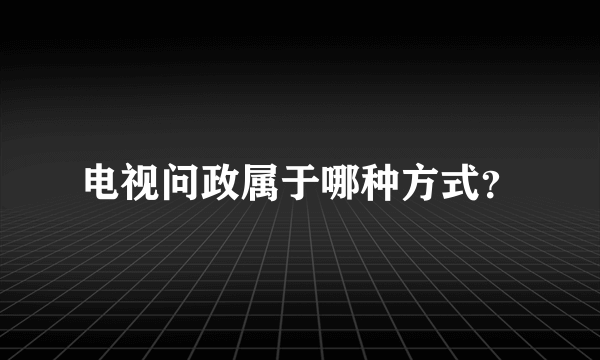 电视问政属于哪种方式?